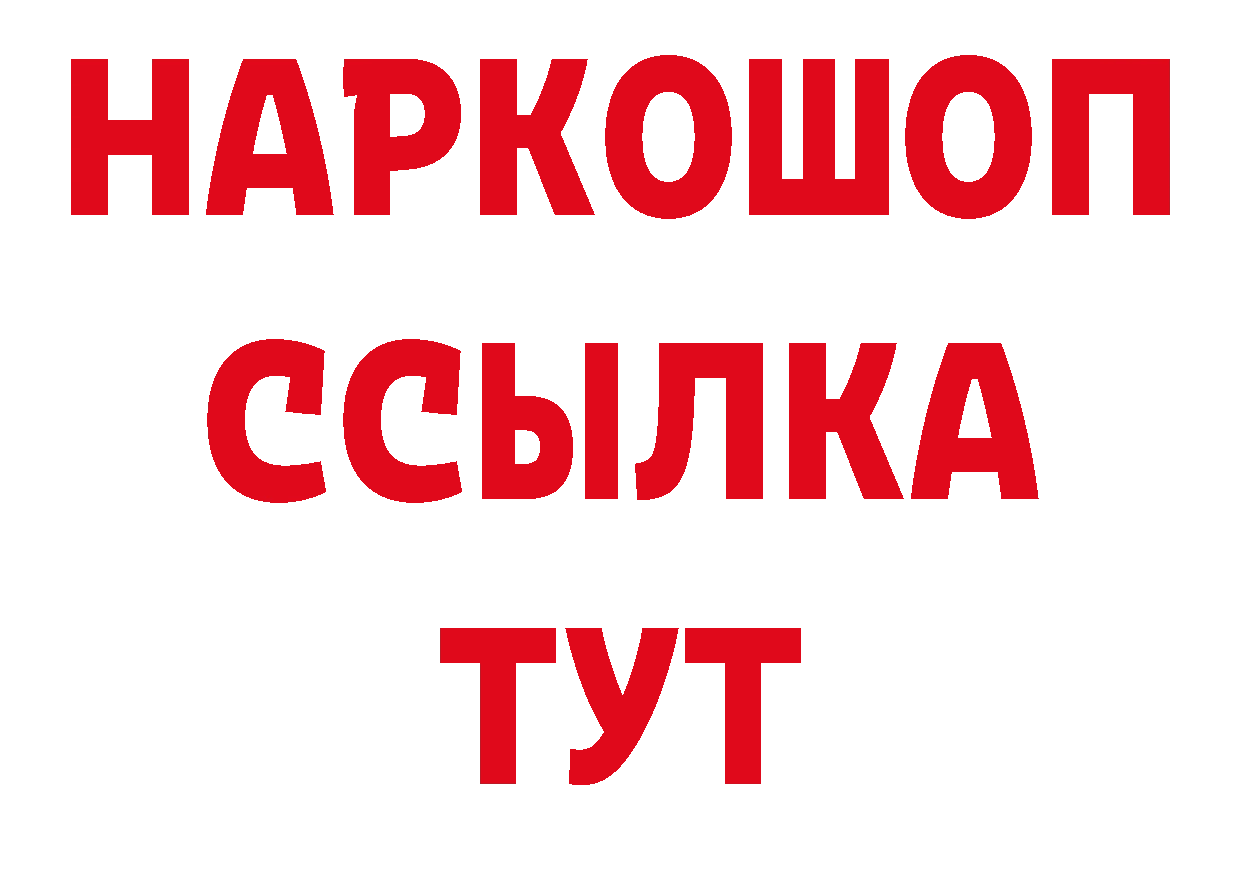 НАРКОШОП
ССЫЛКА
ТУТ